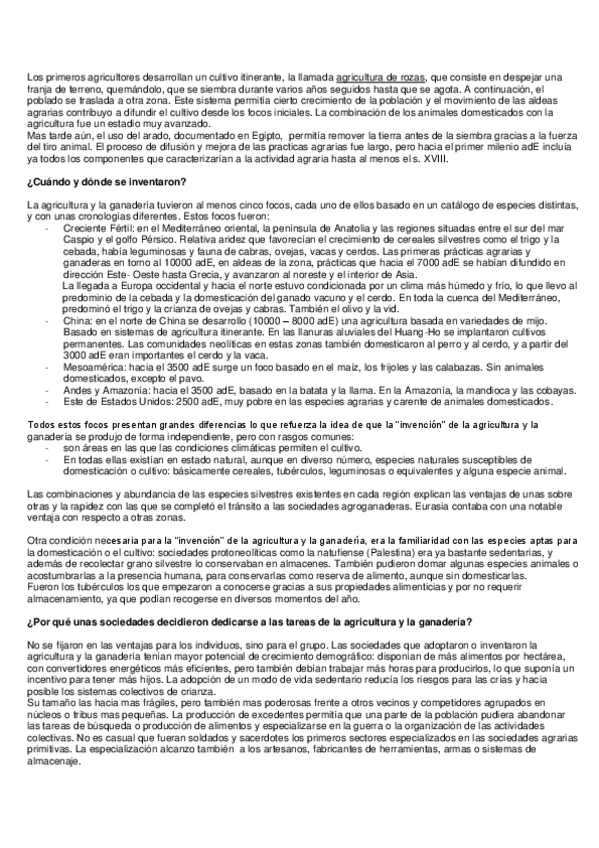 Los primeros agricultores desarrollan un cultivo itinerante, la llamada agricultura de rozas, que consiste en despejar una franja de terreno, quemándolo, que se siembra durante varios años seguidos hasta que se agota. A continuación, el poblado se traslada a otra zona. Este sistema permitía cierto crecimiento de la población y el movimiento de las aldeas agrarias contribuyo a difundir el cultivo desde los focos iniciales. La combinación de los animales domesticados con la agricultura fue un estadio muy avanzado.
Mas tarde aún, el uso del arado, documentado en Egipto, permitía remover la tierra antes de la siembra gracias a la fuerza del tiro animal. El proceso de difusión y mejora de las practicas agrarias fue largo, pero hacia el primer milenio adE incluía ya todos los componentes que caracterizarían a la actividad agraria hasta al menos el s. XVIII.

¿Cuándo y dónde se inventaron?

La agricultura y la ganadería tuvieron al menos cinco focos, cada uno de ellos basado en un catálogo de especies distintas, y con unas cronologías diferentes. Estos focos fueron:
- Creciente Fértil: en el Mediterráneo oriental, la península de Anatolia y las regiones situadas entre el sur del mar Caspio y el golfo Pérsico. Relativa aridez que favorecían el crecimiento de cereales silvestres como el trigo y la cebada, había leguminosas y fauna de cabras, ovejas, vacas y cerdos. Las primeras prácticas agrarias y ganaderas en torno al 10000 adE, en aldeas de la zona, prácticas que hacia el 7000 adE se habían difundido en dirección Este- Oeste hasta Grecia, y avanzaron al noreste y el interior de Asia.
La llegada a Europa occidental y hacia el norte estuvo condicionada por un clima más húmedo y frío, lo que llevo al predominio de la cebada y la domesticación del ganado vacuno y el cerdo. En toda la cuenca del Mediterráneo, predominó el trigo y la crianza de ovejas y cabras. También el olivo y la vid.
- China: en el norte de China se desarrollo (10000 – 8000 adE) una agricultura basada en variedades de mijo. Basado en sistemas de agricultura itinerante. En las llanuras aluviales del Huang -Ho se implantaron cultivos permanentes. Las comunidades neolíticas en estas zonas también domesticaron al perro y al cerdo, y a partir del 3000 adE eran importantes el cerdo y la vaca.
- Mesoamérica: hacia el 3500 adE surge un foco basado en el maíz, los frijoles y las calabazas. Sin animales domesticados, excepto el pavo.
- Andes y Amazonia: hacia el 3500 adE, basado en la batata y la llama. En la Amazonía, la mandioca y las cobayas.
- Este de Estados Unidos: 2500 adE, muy pobre en las especies agrarias y carente de animales domesticados.

Todos estos focos presentan grandes diferencias lo que refuerza la idea de que la "invención" de la agricultura y la ganadería se produjo de forma independiente, pero con rasgos comunes:
- son áreas en las que las condiciones climáticas permiten el cultivo.
- En todas ellas existían en estado natural, aunque en diverso número, especies naturales susceptibles de domesticación o cultivo: básicamente cereales, tubérculos, leguminosas o equivalentes y alguna especie animal.

Las combinaciones y abundancia de las especies silvestres existentes en cada región explican las ventajas de unas sobre otras y la rapidez con las que se completó el tránsito a las sociedades agroganaderas. Eurasia contaba con una notable ventaja con respecto a otras zonas.

Otra condición necesaria para la "invención" de la agricultura y la ganadería, era la familiaridad con las especies aptas para la domesticación o el cultivo: sociedades protoneolíticas como la natufiense (Palestina) era ya bastante sedentarias, y además de recolectar grano silvestre lo conservaban en almacenes. También pudieron domar algunas especies animales o acostumbrarlas a la presencia humana, para conservarlas como reserva de alimento, aunque sin domesticarlas.
Fueron los tubérculos los que empezaron a conocerse gracias a sus propiedades alimenticias y por no requerir almacenamiento, ya que podían recogerse en diversos momentos del año.

¿Por qué unas sociedades decidieron dedicarse a las tareas de la agricultura y la ganadería?

No se fijaron en las ventajas para los individuos, sino para el grupo. Las sociedades que adoptaron o inventaron la agricultura y la ganadería tenían mayor potencial de crecimiento demográfico: disponían de más alimentos por hectárea, con convertidores energéticos más eficientes, pero también debían trabajar más horas para producirlos, lo que suponía un incentivo para tener más hijos. La adopción de un modo de vida sedentario reducía los riesgos para las crías y hacia posible los sistemas colectivos de crianza.
Su tamaño las hacia mas frágiles, pero también mas poderosas frente a otros vecinos y competidores agrupados en núcleos o tribus mas pequeñas. La producción de excedentes permitía que una parte de la población pudiera abandonar las tareas de búsqueda o producción de alimentos y especializarse en la guerra o la organización de las actividades colectivas. No es casual que fueran soldados y sacerdotes los primeros sectores especializados en las sociedades agrarias primitivas. La especialización alcanzo también a los artesanos, fabricantes de herramientas, armas o sistemas de almacenaje.